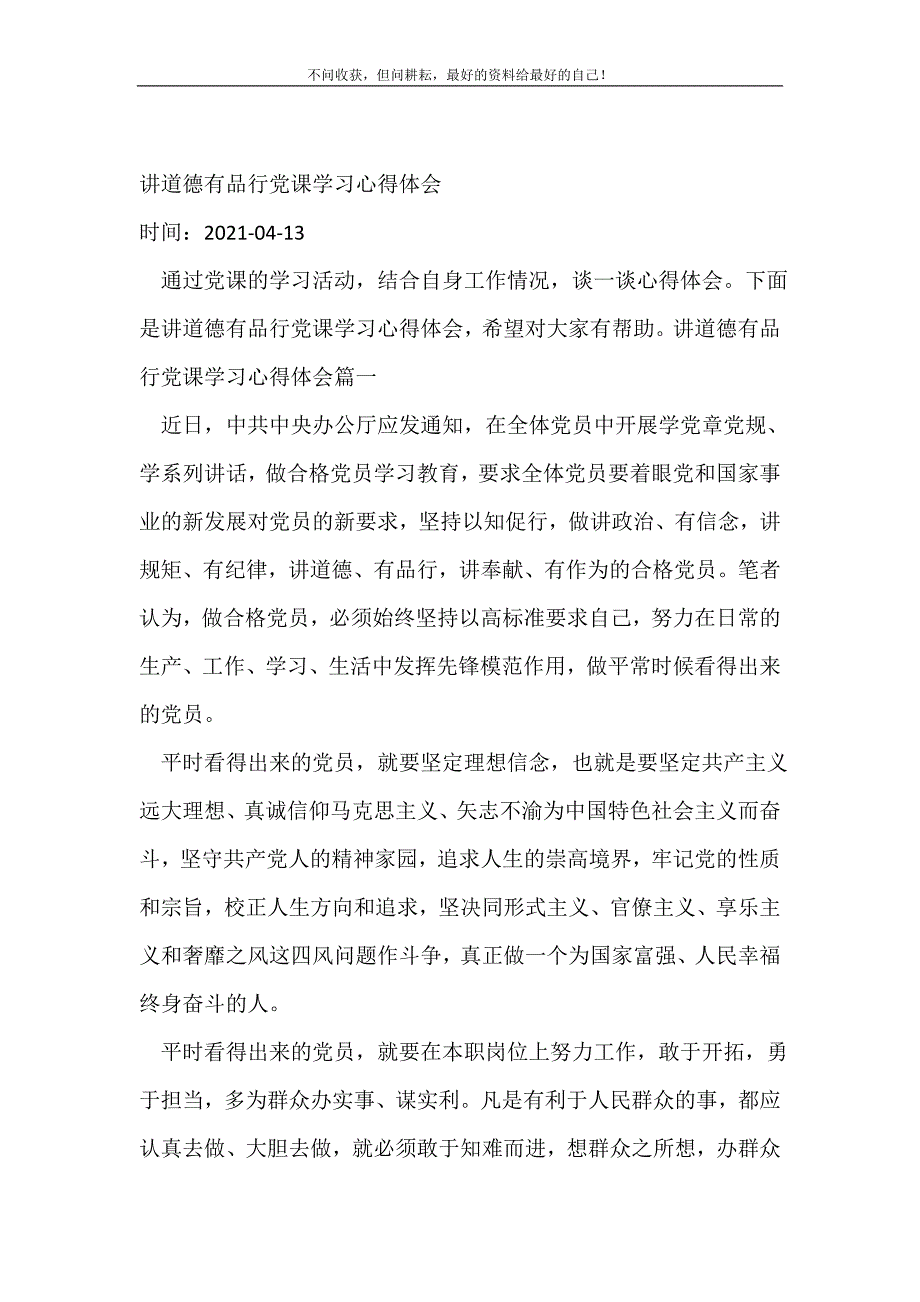 不问收获，但问耕耘，最好的资料给最好的自己！

讲道德有品行党课学习心得体会

时间：2021-04-13

通过党课的学习活动，结合自身工作情况，谈一谈心得体会。下面是讲道德有品行党课学习心得体会，希望对大家有帮助。讲道德有品行党课学习心得体会篇一

近日，中共中央办公厅应发通知，在全体党员中开展学党章党规、学系列讲话，做合格党员学习教育，要求全体党员要着眼党和国家事业的新发展对党员的新要求，坚持以知促行，做讲政治、有信念，讲规矩、有纪律，讲道德、有品行，讲奉献、有作为的合格党员。笔者认为，做合格党员，必须始终坚持以高标准要求自己，努力在日常的生产、工作、学习、生活中发挥先锋模范作用，做平常时候看得出来的党员。

平时看得出来的党员，就要坚定理想信念，也就是要坚定共产主义远大理想、真诚信仰马克思主义、矢志不渝为中国特色社会主义而奋斗，坚守共产党人的精神家园，追求人生的崇高境界，牢记党的性质和宗旨，校正人生方向和追求，坚决同形式主义、官僚主义、享乐主义和奢靡之风这四风问题作斗争，真正做一个为国家富强、人民幸福终身奋斗的人。

平时看得出来的党员，就要在本职岗位上努力工作，敢于开拓，勇于担当，多为群众办实事、谋实利。凡是有利于人民群众的事，都应认真去做、大胆去做，就必须敢于知难而进，想群众之所想，办群众